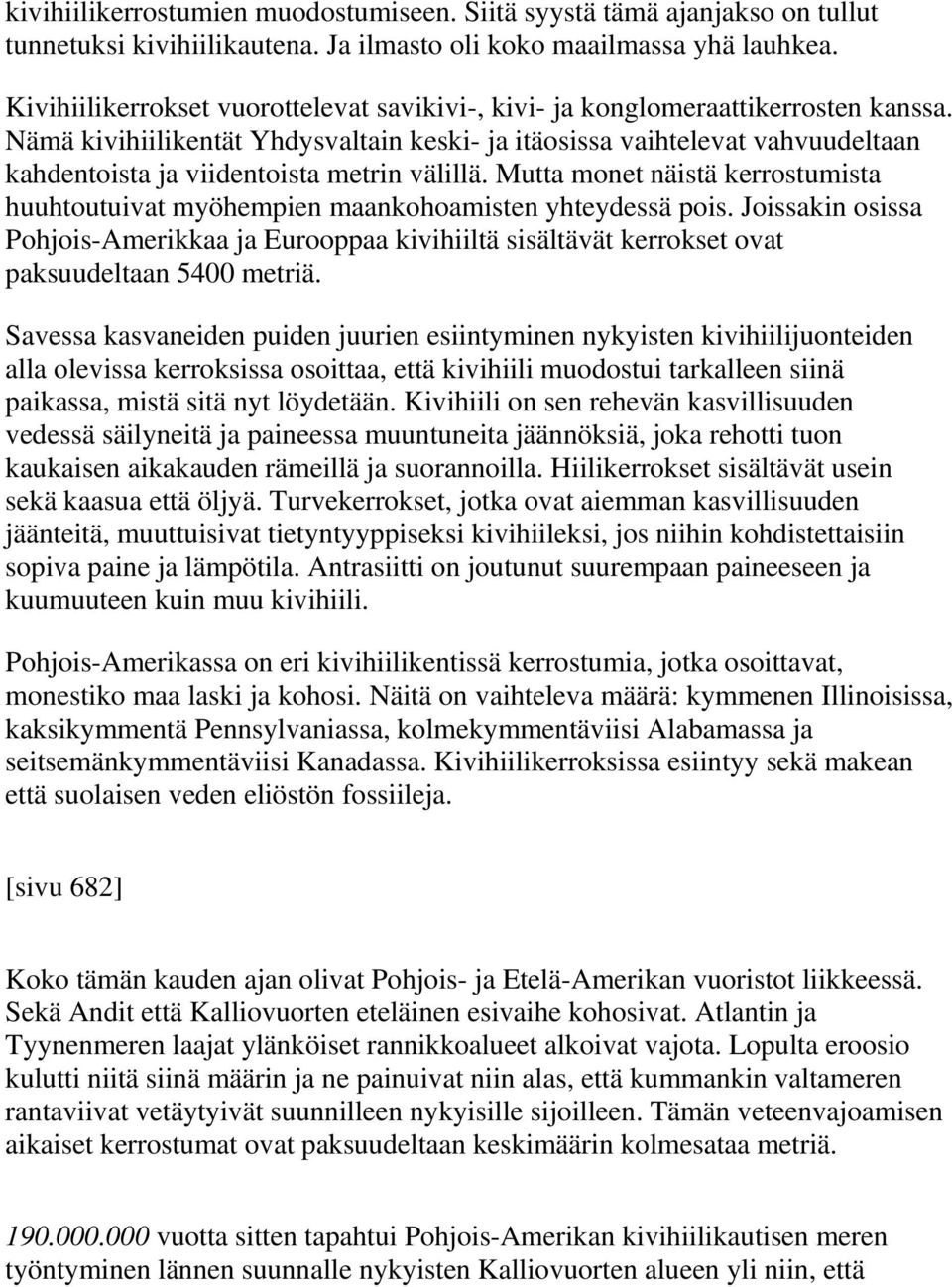 kivihiilikerrostumien muodostumiseen. Siitä syystä tämä ajanjakso on tullut tunnetuksi kivihiilikautena. Ja ilmasto oli koko maailmassa yhä lauhkea.

Kivihiilikerrokset vuorottelevat savikivi-, kivi- ja konglomeraattikerrosten kanssa. Nämä kivihiilikentät Yhdysvaltain keski- ja itäosissa vaihtelevat vahvuudeltaan kahdentoista ja viidentoista metrin välillä. Mutta monet näistä kerrostumista huuhtoutuivat myöhempien maankohoamisten yhteydessä pois. Joissakin osissa Pohjois-Amerikkaa ja Eurooppaa kivihiiltä sisältävät kerrokset ovat paksuudeltaan 5400 metriä.

Savessa kasvaneiden puiden juurien esiintyminen nykyisten kivihiilijuonteiden alla olevissa kerroksissa osoittaa, että kivihiili muodostui tarkalleen siinä paikassa, mistä sitä nyt löydetään. Kivihiili on sen rehevän kasvillisuuden vedessä säilyneitä ja paineessa muuntuneita jäännöksiä, joka rehotti tuon kaukaisen aikakauden rämeillä ja suorannoilla. Hiilikerrokset sisältävät usein sekä kaasua että öljyä. Turvekerrokset, jotka ovat aiemman kasvillisuuden jäänteitä, muuttuisivat tietyntyyppiseksi kivihiileksi, jos niihin kohdistettaisiin sopiva paine ja lämpötila. Antrasiitti on joutunut suurempaan paineeseen ja kuumuuteen kuin muu kivihiili.

Pohjois-Amerikassa on eri kivihiilikentissä kerrostumia, jotka osoittavat, monestiko maa laski ja kohosi. Näitä on vaihteleva määrä: kymmenen Illinoisissa, kaksikymmentä Pennsylvaniassa, kolmekymmentäviisi Alabamassa ja seitsemänkymmentäviisi Kanadassa. Kivihiilikerroksissa esiintyy sekä makean että suolaisen veden eliöstön fossiileja.

[sivu 682]

Koko tämän kauden ajan olivat Pohjois- ja Etelä-Amerikan vuoristot liikkeessä. Sekä Andit että Kalliovuorten eteläinen esivaihe kohosivat. Atlantin ja Tyynenmeren laajat ylänköiset rannikkoalueet alkoivat vajota. Lopulta eroosio kulutti niitä siinä määrin ja ne painuivat niin alas, että kummankin valtameren rantaviivat vetäytyivät suunnilleen nykyisille sijoilleen. Tämän veteenvajoamisen aikaiset kerrostumat ovat paksuudeltaan keskimäärin kolmesataa metriä.

190.000.000 vuotta sitten tapahtui Pohjois-Amerikan kivihiilikautisen meren työntyminen lännen suunnalle nykyisten Kalliovuorten alueen yli niin, että